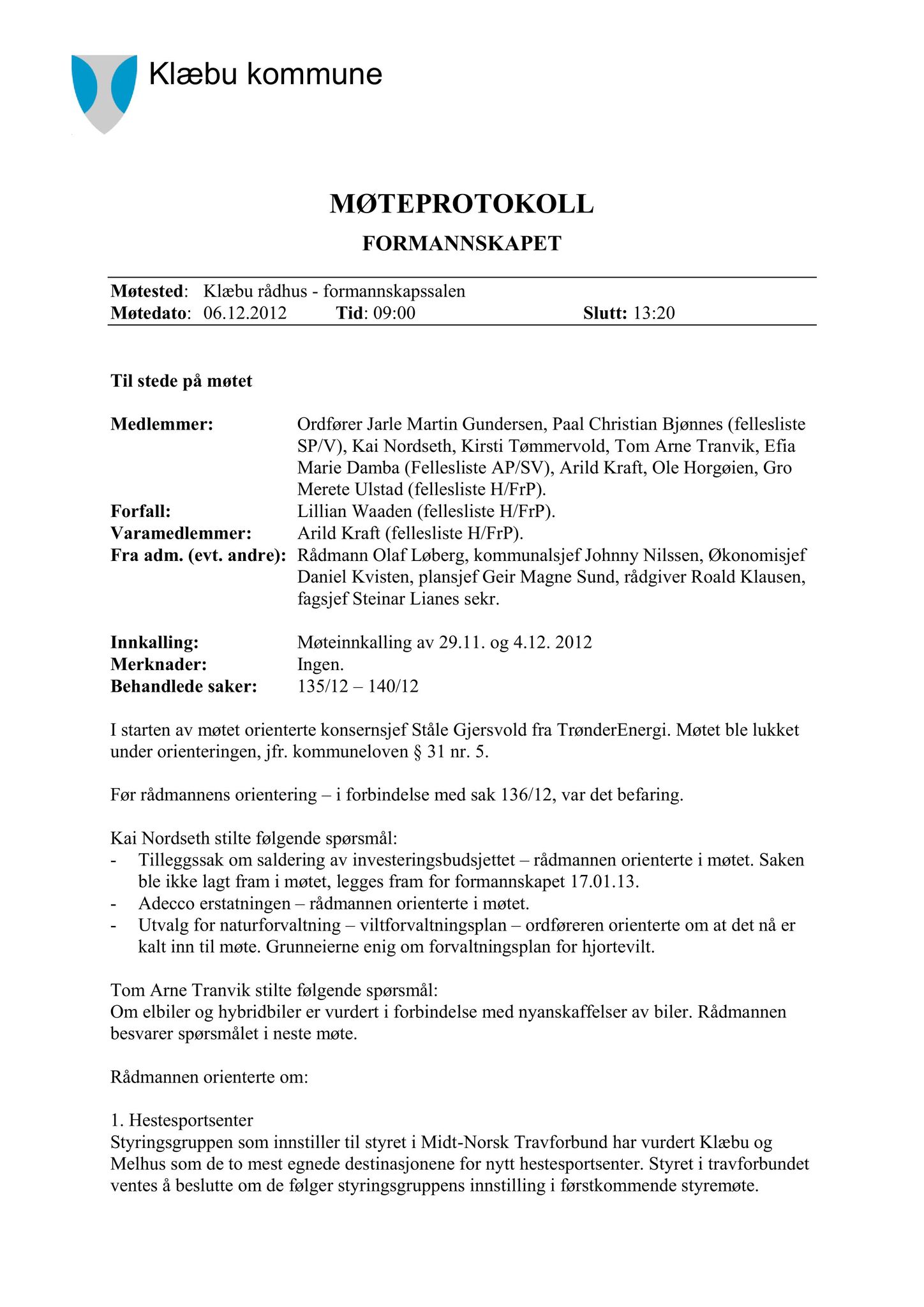 Klæbu kommune

MØTEPROTOKOLL

FORMANNSKAPET

Møtested: Klæbu rådhus - formannskapssalen
Møtedato: 06.12.2012 Tid: 09:00 Slutt: 13:20

Til stede på møtet

Medlemmer: Ordfører Jarle Martin Gundersen, Paal Christian Bjønnes (fellesliste SP/V), Kai Nordseth, Kirsti Tømmervold, Tom Arne Tranvik, Efia Marie Damba (Fellesliste AP/SV), Arild Kraft, Ole Horgøien, Gro Merete Ulstad (fellesliste H/FrP).
Forfall: Lillian Waaden (fellesliste H/FrP).
Varamedlemmer: Arild Kraft (fellesliste H/FrP).
Fra adm. (evt. andre): Rådmann Olaf Løberg, kommunalsjef Johnny Nilssen, Økonomisjef Daniel Kvisten, plansjef Geir Magne Sund, rådgiver Roald Klausen, fagsjef Steinar Lianes sekr.

Innkalling: Møteinnkalling av 29.11. og 4.12. 2012
Merknader: Ingen.
Behandlede saker: 135/12 – 140/12

I starten av møtet orienterte konsernsjef Ståle Gjersvold fra TrønderEnergi. Møtet ble lukket under orienteringen, jfr. kommuneloven § 31 nr. 5.

Før rådmannens orientering – i forbindelse med sak 136/12, var det befaring.

Kai Nordseth stilte følgende spørsmål:
- Tilleggssak om saldering av investeringsbudsjettet – rådmannen orienterte i møtet. Saken ble ikke lagt fram i møtet, legges fram for formannskapet 17.01.13.
- Adecco erstatningen – rådmannen orienterte i møtet.
- Utvalg for naturforvaltning – viltforvaltningsplan – ordføreren orienterte om at det nå er kalt inn til møte. Grunneierne enig om forvaltningsplan for hjortevilt.

Tom Arne Tranvik stilte følgende spørsmål:
Om elbiler og hybridbiler er vurdert i forbindelse med nyanskaffelser av biler. Rådmannen besvarer spørsmålet i neste møte.

Rådmannen orienterte om:

1. Hestesportsenter
Styringsgruppen som innstiller til styret i Midt-Norsk Travforbund har vurdert Klæbu og Melhus som de to mest egnede destinasjonene for nytt hestesportsenter. Styret i travforbundet ventes å beslutte om de følger styringsgruppens innstilling i førstkommende styremøte.